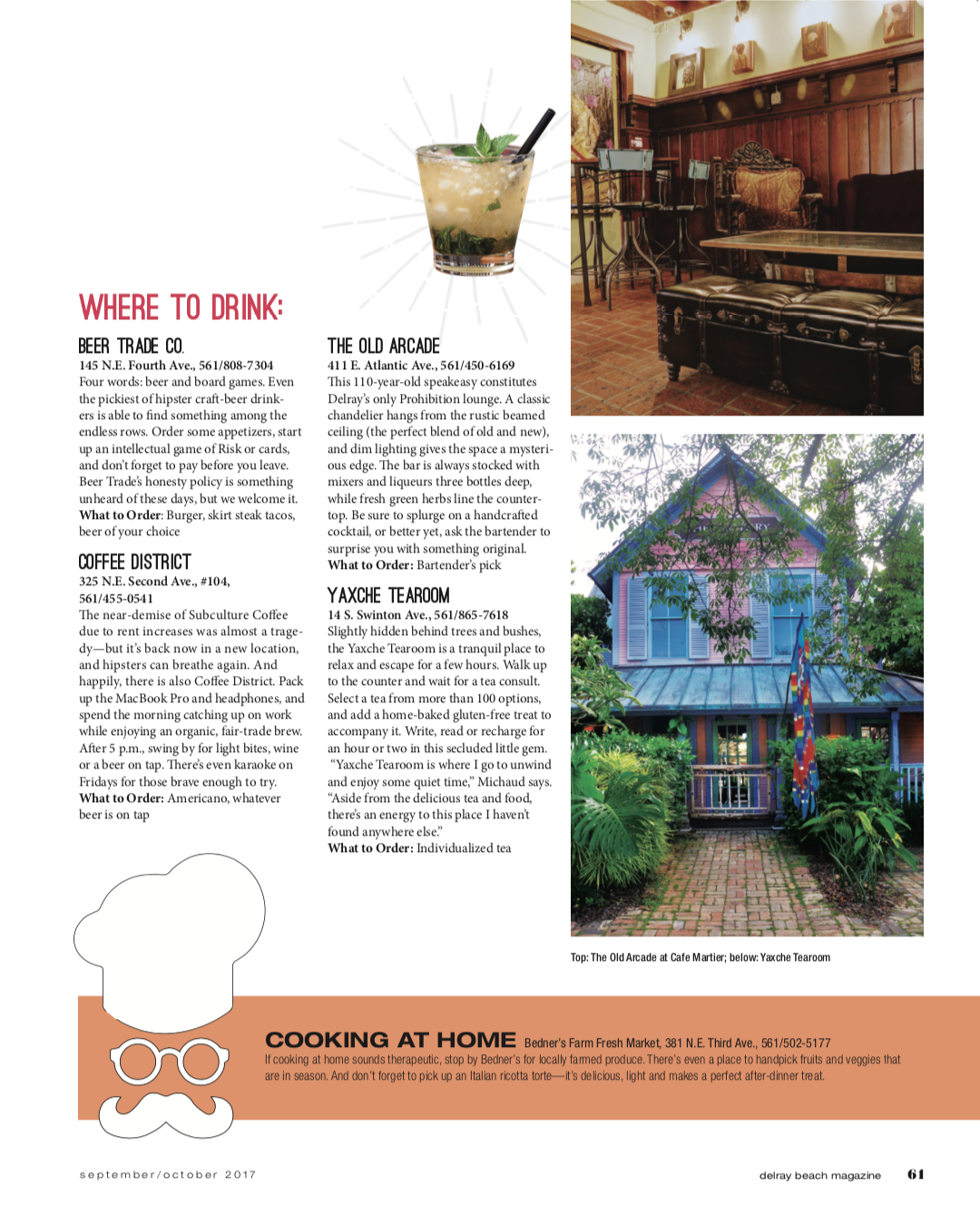 WHERE TO DRINK:

BEER TRADE CO.
145 N.E. Fourth Ave., 561/808-7304
Four words: beer and board games. Even the pickiest of hipster craft-beer drinkers is able to find something among the endless rows. Order some appetizers, start up an intellectual game of Risk or cards, and don't forget to pay before you leave. Beer Trade's honesty policy is something unheard of these days, but we welcome it.
What to Order: Burger, skirt steak tacos, beer of your choice

COFFEE DISTRICT
325 N.E. Second Ave., #104, 561/455-0541
The near-demise of Subculture Coffee due to rent increases was almost a tragedy—but it's back now in a new location, and hipsters can breathe again. And happily, there is also Coffee District. Pack up the MacBook Pro and headphones, and spend the morning catching up on work while enjoying an organic, fair-trade brew. After 5 p.m., swing by for light bites, wine or a beer on tap. There's even karaoke on Fridays for those brave enough to try.
What to Order: Americano, whatever beer is on tap

THE OLD ARCADE
411 E. Atlantic Ave., 561/450-6169
This 110-year-old speakeasy constitutes Delray's only Prohibition lounge. A classic chandelier hangs from the rustic beamed ceiling (the perfect blend of old and new), and dim lighting gives the space a mysterious edge. The bar is always stocked with mixers and liqueurs three bottles deep, while fresh green herbs line the countertop. Be sure to splurge on a handcrafted cocktail, or better yet, ask the bartender to surprise you with something original.
What to Order: Bartender's pick

YAXCHE TEAROOM
14 S. Swinton Ave., 561/865-7618
Slightly hidden behind trees and bushes, the Yaxche Tearoom is a tranquil place to relax and escape for a few hours. Walk up to the counter and wait for a tea consult. Select a tea from more than 100 options, and add a home-baked gluten-free treat to accompany it. Write, read or recharge for an hour or two in this secluded little gem.
"Yaxche Tearoom is where I go to unwind and enjoy some quiet time," Michaud says. "Aside from the delicious tea and food, there's an energy to this place I haven't found anywhere else."
What to Order: Individualized tea

Top: The Old Arcade at Cafe Martier; below: Yaxche Tearoom

COOKING AT HOME Bedner's Farm Fresh Market, 381 N.E. Third Ave., 561/502-5177
If cooking at home sounds therapeutic, stop by Bedner's for locally farmed produce. There's even a place to handpick fruits and veggies that are in season. And don't forget to pick up an Italian ricotta torte—it's delicious, light and makes a perfect after-dinner treat.

september/october 2017

delray beach magazine 61